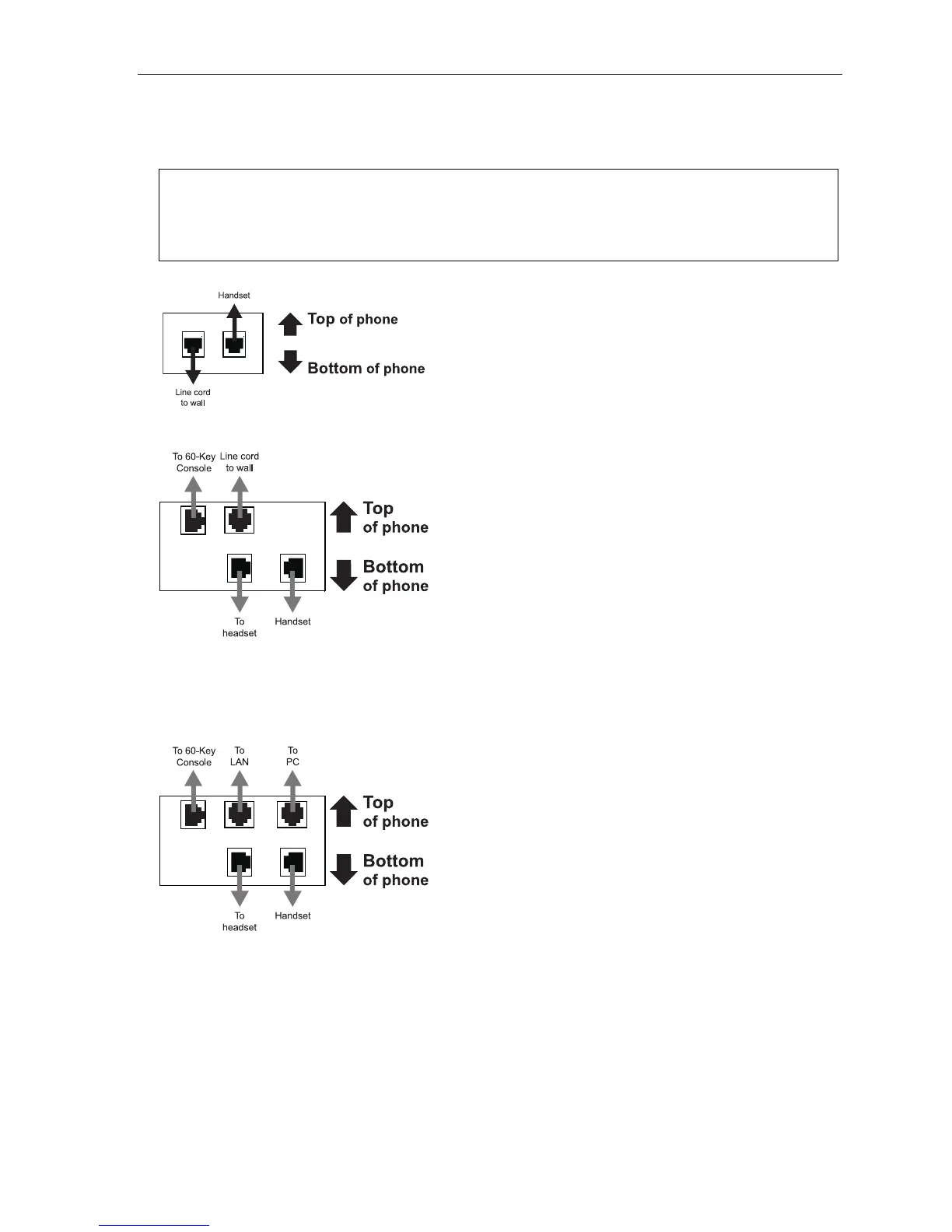 Handset

Top of phone

Bottom of phone

Line cord to wall

To 60-Key Console

Line cord to wall

Top of phone

Bottom of phone

To headset

Handset

To 60-Key Console

To LAN

To PC

Top of phone

Bottom of phone

To headset

Handset